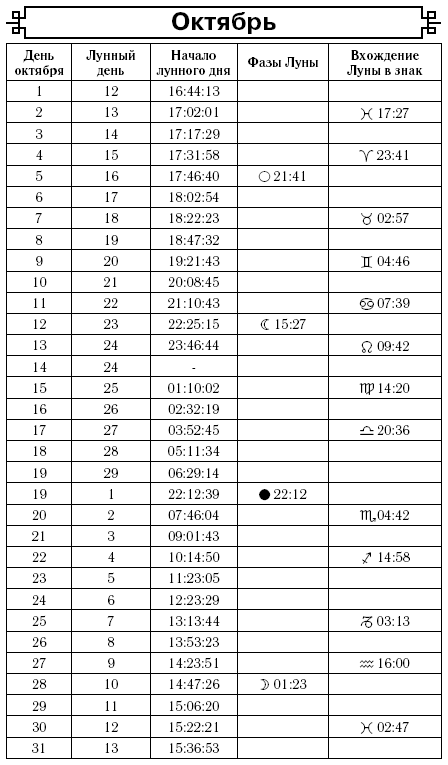 Октябрь

| День октября | Лунный день | Начало лунного дня | Фазы Луны | Вхождение Луны в знак |
|---|---|---|---|---|
| 1 | 12 | 16:44:13 | | |
| 2 | 13 | 17:02:01 | | ♓ 17:27 |
| 3 | 14 | 17:17:29 | | |
| 4 | 15 | 17:31:58 | | ♈ 23:41 |
| 5 | 16 | 17:46:40 | ○ 21:41 | |
| 6 | 17 | 18:02:54 | | |
| 7 | 18 | 18:22:23 | | ♉ 02:57 |
| 8 | 19 | 18:47:32 | | |
| 9 | 20 | 19:21:43 | | ♊ 04:46 |
| 10 | 21 | 20:08:45 | | |
| 11 | 22 | 21:10:43 | | ♋ 07:39 |
| 12 | 23 | 22:25:15 | ☾ 15:27 | |
| 13 | 24 | 23:46:44 | | ♌ 09:42 |
| 14 | 24 | - | | |
| 15 | 25 | 01:10:02 | | ♍ 14:20 |
| 16 | 26 | 02:32:19 | | |
| 17 | 27 | 03:52:45 | | ♎ 20:36 |
| 18 | 28 | 05:11:34 | | |
| 19 | 29 | 06:29:14 | | |
| 19 | 1 | 22:12:39 | ● 22:12 | |
| 20 | 2 | 07:46:04 | | ♏ 04:42 |
| 21 | 3 | 09:01:43 | | |
| 22 | 4 | 10:14:50 | | ♐ 14:58 |
| 23 | 5 | 11:23:05 | | |
| 24 | 6 | 12:23:29 | | |
| 25 | 7 | 13:13:44 | | ♑ 03:13 |
| 26 | 8 | 13:53:23 | | |
| 27 | 9 | 14:23:51 | | ♒ 16:00 |
| 28 | 10 | 14:47:26 | ☽ 01:23 | |
| 29 | 11 | 15:06:20 | | |
| 30 | 12 | 15:22:21 | | ♓ 02:47 |
| 31 | 13 | 15:36:53 | | |